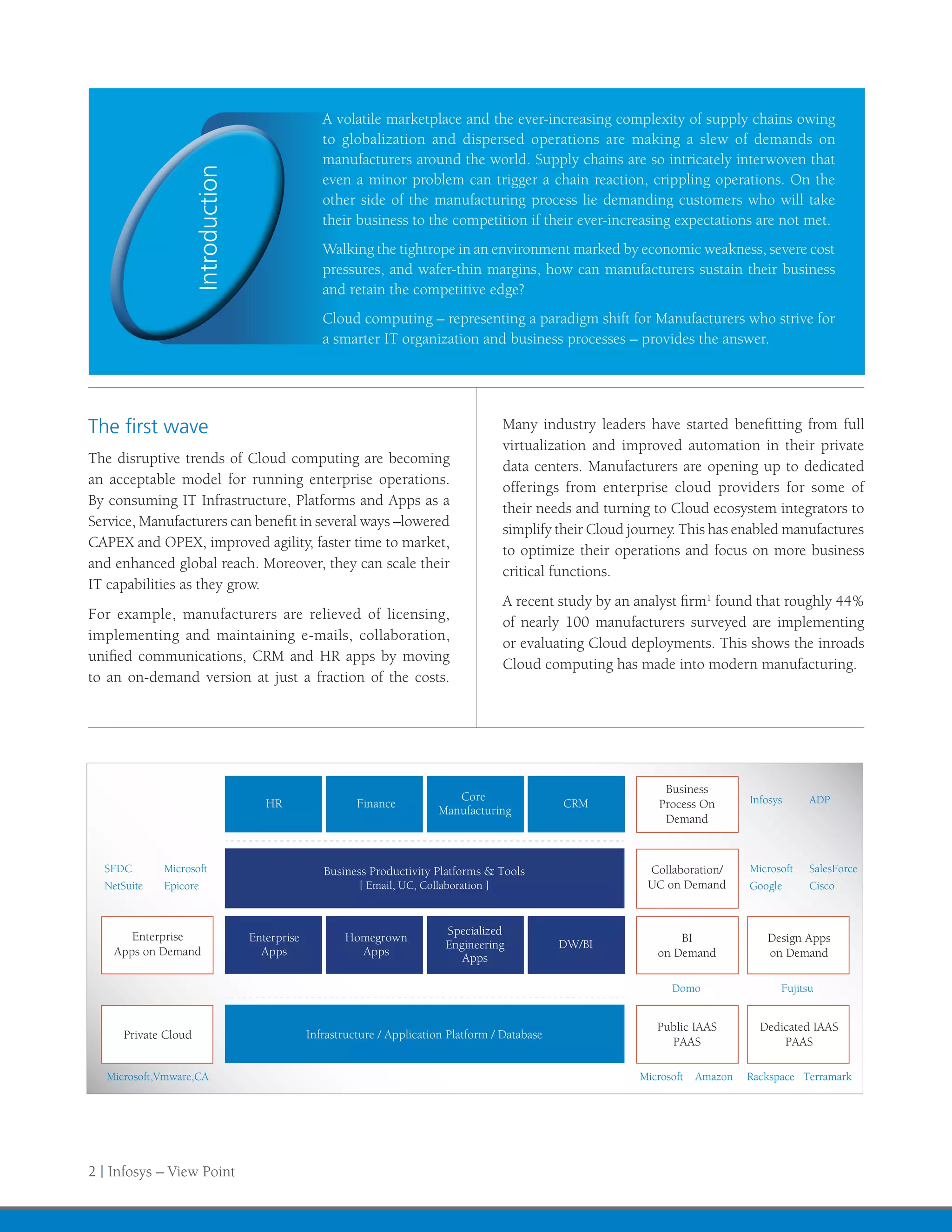 Introduction

A volatile marketplace and the ever-increasing complexity of supply chains owing to globalization and dispersed operations are making a slew of demands on manufacturers around the world. Supply chains are so intricately interwoven that even a minor problem can trigger a chain reaction, crippling operations. On the other side of the manufacturing process lie demanding customers who will take their business to the competition if their ever-increasing expectations are not met.

Walking the tightrope in an environment marked by economic weakness, severe cost pressures, and wafer-thin margins, how can manufacturers sustain their business and retain the competitive edge?

Cloud computing – representing a paradigm shift for Manufacturers who strive for a smarter IT organization and business processes – provides the answer.

The first wave

The disruptive trends of Cloud computing are becoming an acceptable model for running enterprise operations. By consuming IT Infrastructure, Platforms and Apps as a Service, Manufacturers can benefit in several ways –lowered CAPEX and OPEX, improved agility, faster time to market, and enhanced global reach. Moreover, they can scale their IT capabilities as they grow.

For example, manufacturers are relieved of licensing, implementing and maintaining e-mails, collaboration, unified communications, CRM and HR apps by moving to an on-demand version at just a fraction of the costs.

Many industry leaders have started benefitting from full virtualization and improved automation in their private data centers. Manufacturers are opening up to dedicated offerings from enterprise cloud providers for some of their needs and turning to Cloud ecosystem integrators to simplify their Cloud journey. This has enabled manufactures to optimize their operations and focus on more business critical functions.

A recent study by an analyst firm$^1$ found that roughly 44% of nearly 100 manufacturers surveyed are implementing or evaluating Cloud deployments. This shows the inroads Cloud computing has made into modern manufacturing.

HR
Finance
Core Manufacturing
CRM
Business Process On Demand
Infosys
ADP
SFDC
Microsoft
NetSuite
Epicore
Business Productivity Platforms & Tools
[ Email, UC, Collaboration ]
Collaboration/ UC on Demand
Microsoft
SalesForce
Google
Cisco
Enterprise Apps on Demand
Enterprise Apps
Homegrown Apps
Specialized Engineering Apps
DW/BI
BI on Demand
Design Apps on Demand
Domo
Fujitsu
Private Cloud
Infrastructure / Application Platform / Database
Public IAAS PAAS
Dedicated IAAS PAAS
Microsoft,Vmware,CA
Microsoft
Amazon
Rackspace
Terramark

2 | Infosys – View Point